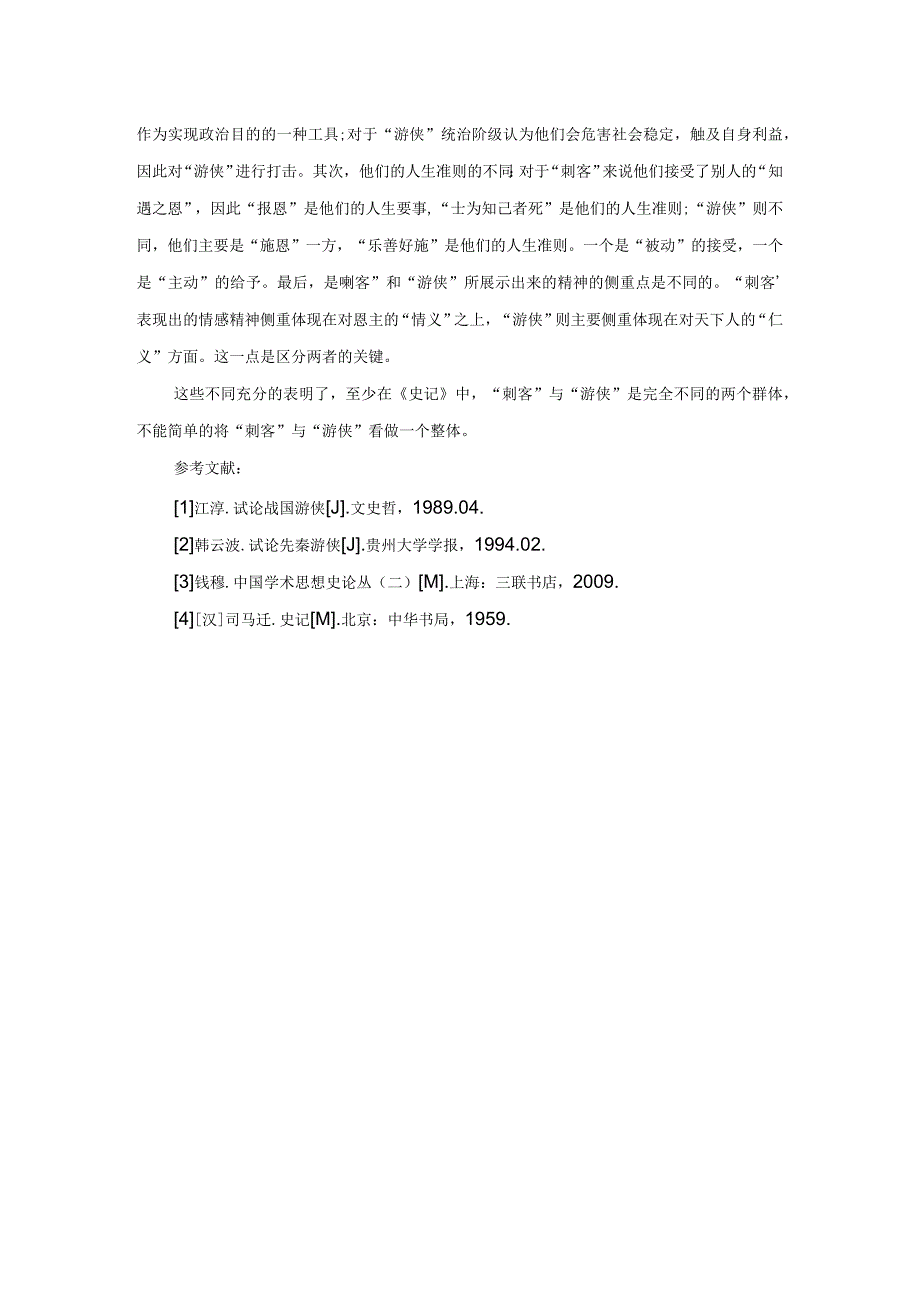 作为实现政治目的的一种工具;对于“游侠”统治阶级认为他们会危害社会稳定，触及自身利益，因此对“游侠”进行打击。其次，他们的人生准则的不同 对于“刺客”来说他们接受了别人的“知遇之恩”，因此“报恩”是他们的人生要事,“士为知己者死”是他们的人生准则;“游侠”则不同，他们主要是“施恩”一方，“乐善好施”是他们的人生准则。一个是“被动”的接受，一个是“主动”的给予。最后，是喇客”和“游侠”所展示出来的精神的侧重点是不同的。“刺客’表现出的情感精神侧重体现在对恩主的“情义”之上，“游侠”则主要侧重体现在对天下人的“仁义”方面。这一点是区分两者的关键。

这些不同充分的表明了，至少在《史记》中，“刺客”与“游侠”是完全不同的两个群体，不能简单的将“刺客”与“游侠”看做一个整体。

参考文献：

[1]江淳.试论战国游侠[J].文史哲，1989.04.

[2]韩云波.试论先秦游侠[J].贵州大学学报，1994.02.

[3]钱穆.中国学术思想史论丛（二）[M].上海：三联书店，2009.

[4][汉]司马迁.史记[M].北京：中华书局，1959.